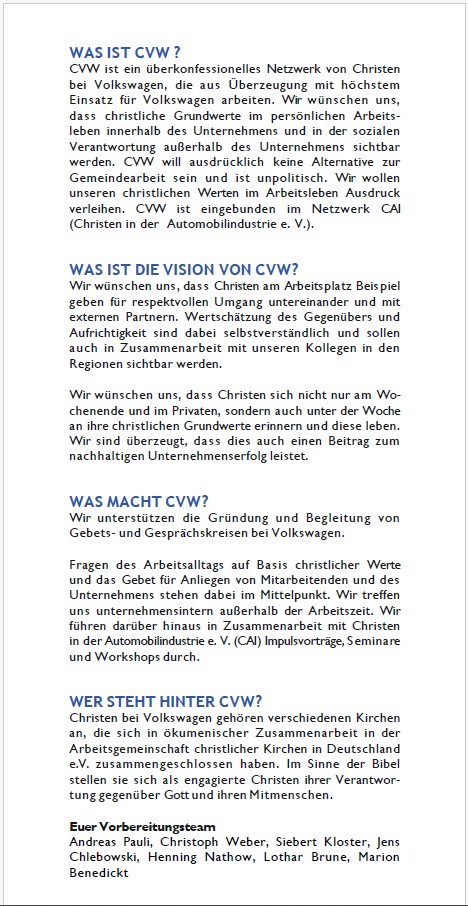 WAS IST CVW ?
CVW ist ein überkonfessionelles Netzwerk von Christen bei Volkswagen, die aus Überzeugung mit höchstem Einsatz für Volkswagen arbeiten. Wir wünschen uns, dass christliche Grundwerte im persönlichen Arbeitsleben innerhalb des Unternehmens und in der sozialen Verantwortung außerhalb des Unternehmens sichtbar werden. CVW will ausdrücklich keine Alternative zur Gemeindearbeit sein und ist unpolitisch. Wir wollen unseren christlichen Werten im Arbeitsleben Ausdruck verleihen. CVW ist eingebunden im Netzwerk CAI (Christen in der Automobilindustrie e. V.).

WAS IST DIE VISION VON CVW?
Wir wünschen uns, dass Christen am Arbeitsplatz Beispiel geben für respektvollen Umgang untereinander und mit externen Partnern. Wertschätzung des Gegenübers und Aufrichtigkeit sind dabei selbstverständlich und sollen auch in Zusammenarbeit mit unseren Kollegen in den Regionen sichtbar werden.

Wir wünschen uns, dass Christen sich nicht nur am Wochenende und im Privaten, sondern auch unter der Woche an ihre christlichen Grundwerte erinnern und diese leben. Wir sind überzeugt, dass dies auch einen Beitrag zum nachhaltigen Unternehmenserfolg leistet.

WAS MACHT CVW?
Wir unterstützen die Gründung und Begleitung von Gebets- und Gesprächskreisen bei Volkswagen.

Fragen des Arbeitsalltags auf Basis christlicher Werte und das Gebet für Anliegen von Mitarbeitenden und des Unternehmens stehen dabei im Mittelpunkt. Wir treffen uns unternehmensintern außerhalb der Arbeitszeit. Wir führen darüber hinaus in Zusammenarbeit mit Christen in der Automobilindustrie e. V. (CAI) Impulsvorträge, Seminare und Workshops durch.

WER STEHT HINTER CVW?
Christen bei Volkswagen gehören verschiedenen Kirchen an, die sich in ökumenischer Zusammenarbeit in der Arbeitsgemeinschaft christlicher Kirchen in Deutschland e.V. zusammengeschlossen haben. Im Sinne der Bibel stellen sie sich als engagierte Christen ihrer Verantwortung gegenüber Gott und ihren Mitmenschen.

Euer Vorbereitungsteam
Andreas Pauli, Christoph Weber, Siebert Kloster, Jens Chlebowski, Henning Nathow, Lothar Brune, Marion Benedickt